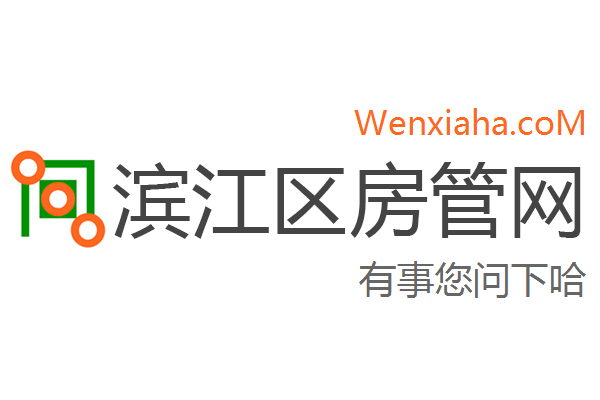 Wenxiaha.coM

滨江区房管网

有事您问下哈